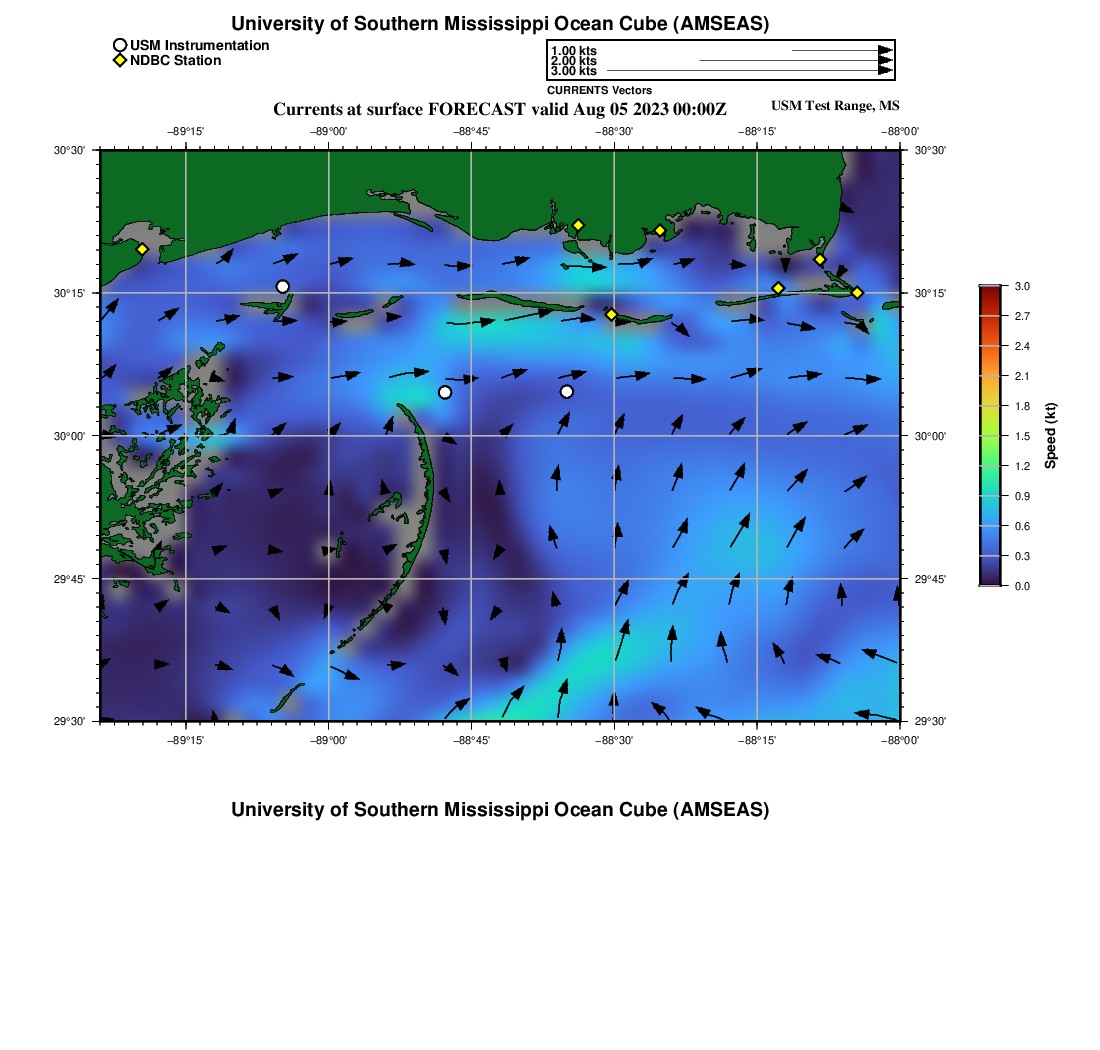 University of Southern Mississippi Ocean Cube (AMSEAS)

USM Instrumentation
NDBC Station

1.00 kts
2.00 kts
3.00 kts
CURRENTS Vectors

Currents at surface FORECAST valid Aug 05 2023 00:00Z

USM Test Range, MS

−89°15' −89°00' −88°45' −88°30' −88°15' −88°00'

30°30' 30°15' 30°00' 29°45' 29°30'

30°30' 30°15' 30°00' 29°45' 29°30'

−89°15' −89°00' −88°45' −88°30' −88°15' −88°00'

3.0
2.7
2.4
2.1
1.8
1.5
1.2
0.9
0.6
0.3
0.0
Speed (kt)

University of Southern Mississippi Ocean Cube (AMSEAS)